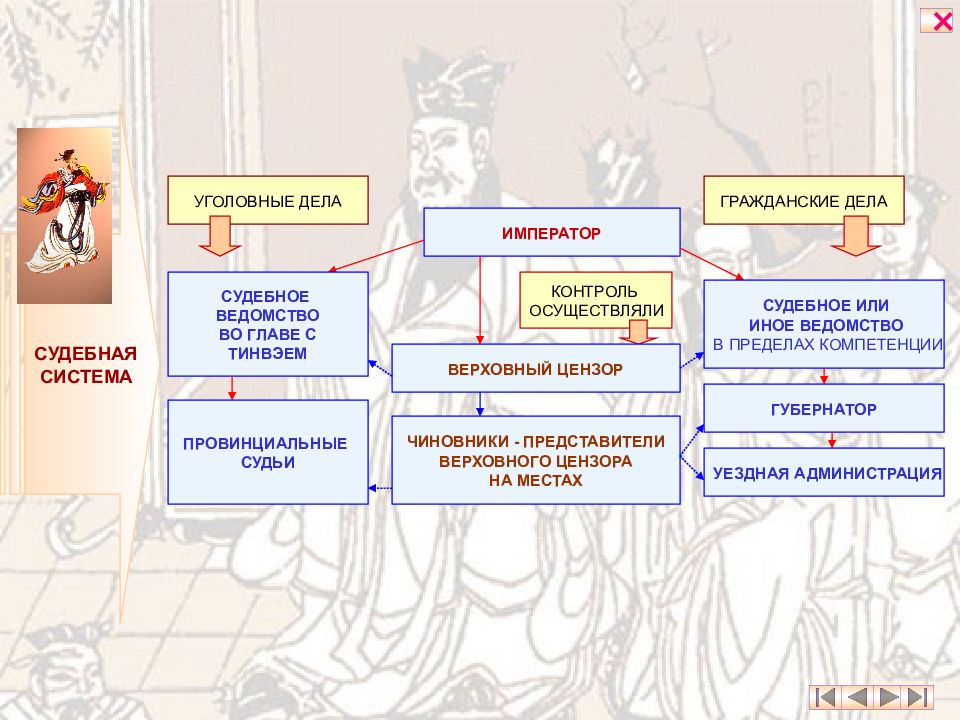 СУДЕБНАЯ СИСТЕМА

УГОЛОВНЫЕ ДЕЛА

ИМПЕРАТОР

ГРАЖДАНСКИЕ ДЕЛА

СУДЕБНОЕ ВЕДОМСТВО ВО ГЛАВЕ С ТИНВЭЕМ

КОНТРОЛЬ ОСУЩЕСТВЛЯЛИ

СУДЕБНОЕ ИЛИ ИНОЕ ВЕДОМСТВО В ПРЕДЕЛАХ КОМПЕТЕНЦИИ

ВЕРХОВНЫЙ ЦЕНЗОР

ГУБЕРНАТОР

ПРОВИНЦИАЛЬНЫЕ СУДЬИ

ЧИНОВНИКИ - ПРЕДСТАВИТЕЛИ ВЕРХОВНОГО ЦЕНЗОРА НА МЕСТАХ

УЕЗДНАЯ АДМИНИСТРАЦИЯ